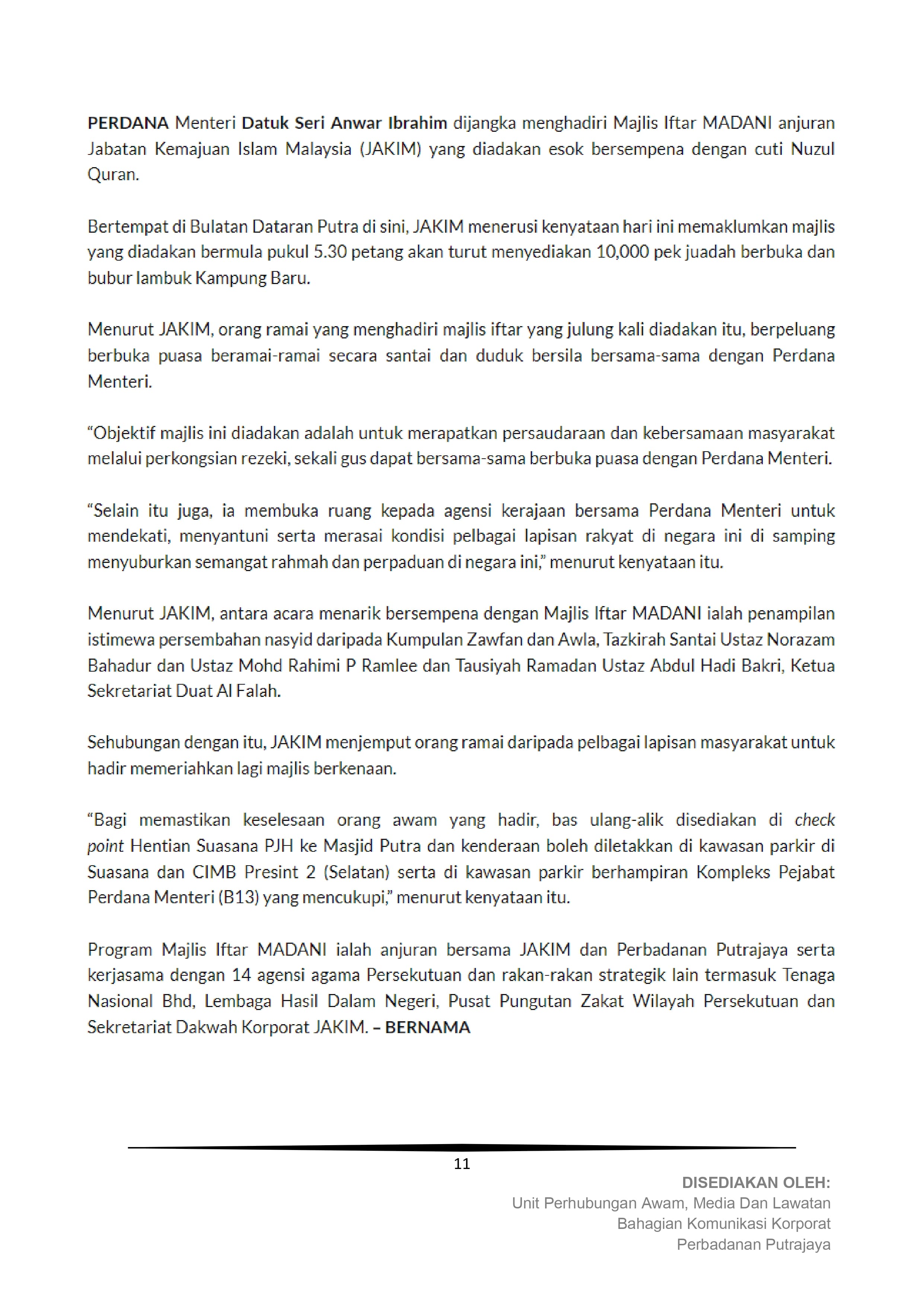 PERDANA Menteri Datuk Seri Anwar Ibrahim dijangka menghadiri Majlis Iftar MADANI anjuran Jabatan Kemajuan Islam Malaysia (JAKIM) yang diadakan esok bersempena dengan cuti Nuzul Quran.

Bertempat di Bulatan Dataran Putra di sini, JAKIM menerusi kenyataan hari ini memaklumkan majlis yang diadakan bermula pukul 5.30 petang akan turut menyediakan 10,000 pek juadah berbuka dan bubur lambuk Kampung Baru.

Menurut JAKIM, orang ramai yang menghadiri majlis iftar yang julung kali diadakan itu, berpeluang berbuka puasa beramai-ramai secara santai dan duduk bersila bersama-sama dengan Perdana Menteri.

“Objektif majlis ini diadakan adalah untuk merapatkan persaudaraan dan kebersamaan masyarakat melalui perkongsian rezeki, sekali gus dapat bersama-sama berbuka puasa dengan Perdana Menteri.

“Selain itu juga, ia membuka ruang kepada agensi kerajaan bersama Perdana Menteri untuk mendekati, menyantuni serta merasai kondisi pelbagai lapisan rakyat di negara ini di samping menyuburkan semangat rahmah dan perpaduan di negara ini,” menurut kenyataan itu.

Menurut JAKIM, antara acara menarik bersempena dengan Majlis Iftar MADANI ialah penampilan istimewa persembahan nasyid daripada Kumpulan Zawfan dan Awla, Tazkirah Santai Ustaz Norazam Bahadur dan Ustaz Mohd Rahimi P Ramlee dan Tausiyah Ramadan Ustaz Abdul Hadi Bakri, Ketua Sekretariat Duat Al Falah.

Sehubungan dengan itu, JAKIM menjemput orang ramai daripada pelbagai lapisan masyarakat untuk hadir memeriahkan lagi majlis berkenaan.

“Bagi memastikan keselesaan orang awam yang hadir, bas ulang-alik disediakan di check point Hentian Suasana PJH ke Masjid Putra dan kenderaan boleh diletakkan di kawasan parkir di Suasana dan CIMB Presint 2 (Selatan) serta di kawasan parkir berhampiran Kompleks Pejabat Perdana Menteri (B13) yang mencukupi,” menurut kenyataan itu.

Program Majlis Iftar MADANI ialah anjuran bersama JAKIM dan Perbadanan Putrajaya serta kerjasama dengan 14 agensi agama Persekutuan dan rakan-rakan strategik lain termasuk Tenaga Nasional Bhd, Lembaga Hasil Dalam Negeri, Pusat Pungutan Zakat Wilayah Persekutuan dan Sekretariat Dakwah Korporat JAKIM. – BERNAMA

11

DISEDIAKAN OLEH:
Unit Perhubungan Awam, Media Dan Lawatan
Bahagian Komunikasi Korporat
Perbadanan Putrajaya